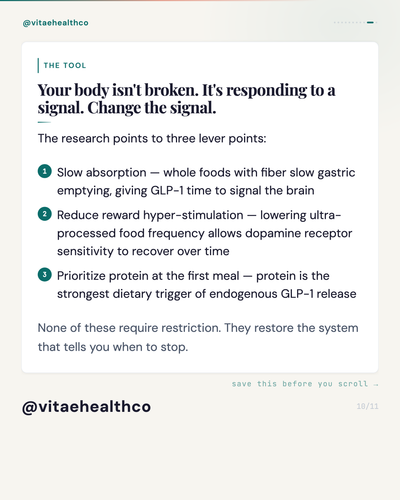 @vitaehealthco

THE TOOL

Your body isn't broken. It's responding to a signal. Change the signal.

The research points to three lever points:

1 Slow absorption — whole foods with fiber slow gastric emptying, giving GLP-1 time to signal the brain

2 Reduce reward hyper-stimulation — lowering ultra-processed food frequency allows dopamine receptor sensitivity to recover over time

3 Prioritize protein at the first meal — protein is the strongest dietary trigger of endogenous GLP-1 release

None of these require restriction. They restore the system that tells you when to stop.

save this before you scroll →

@vitaehealthco

10/11